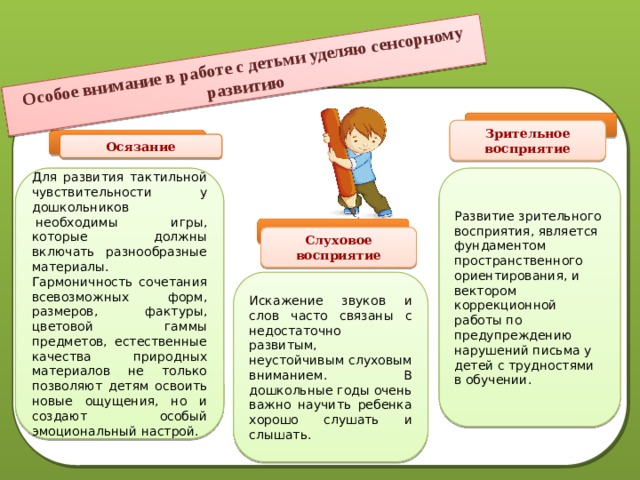 Особое внимание в работе с детьми уделяю сенсорному развитию

Осязание

Для развития тактильной чувствительности у дошкольников необходимы игры, которые должны включать разнообразные материалы. Гармоничность сочетания всевозможных форм, размеров, фактуры, цветовой гаммы предметов, естественные качества природных материалов не только позволяют детям освоить новые ощущения, но и создают особый эмоциональный настрой.

Слуховое восприятие

Искажение звуков и слов часто связаны с недостаточно развитым, неустойчивым слуховым вниманием. В дошкольные годы очень важно научить ребенка хорошо слушать и слышать.

Зрительное восприятие

Развитие зрительного восприятия, является фундаментом пространственного ориентирования, и вектором коррекционной работы по предупреждению нарушений письма у детей с трудностями в обучении.